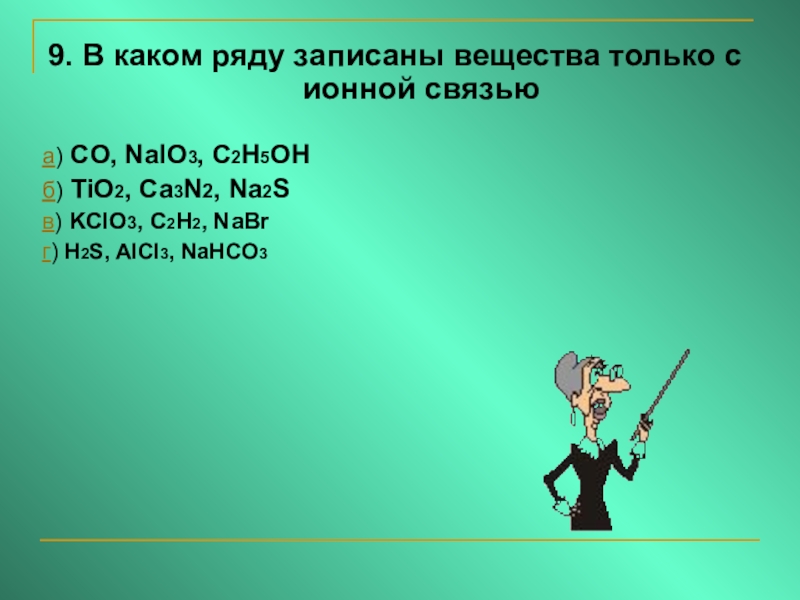 9. В каком ряду записаны вещества только с ионной связью

а) $CO$, $NaIO_3$, $C_2H_5OH$
б) $TiO_2$, $Ca_3N_2$, $Na_2S$
в) $KClO_3$, $C_2H_2$, $NaBr$
г) $H_2S$, $AlCl_3$, $NaHCO_3$